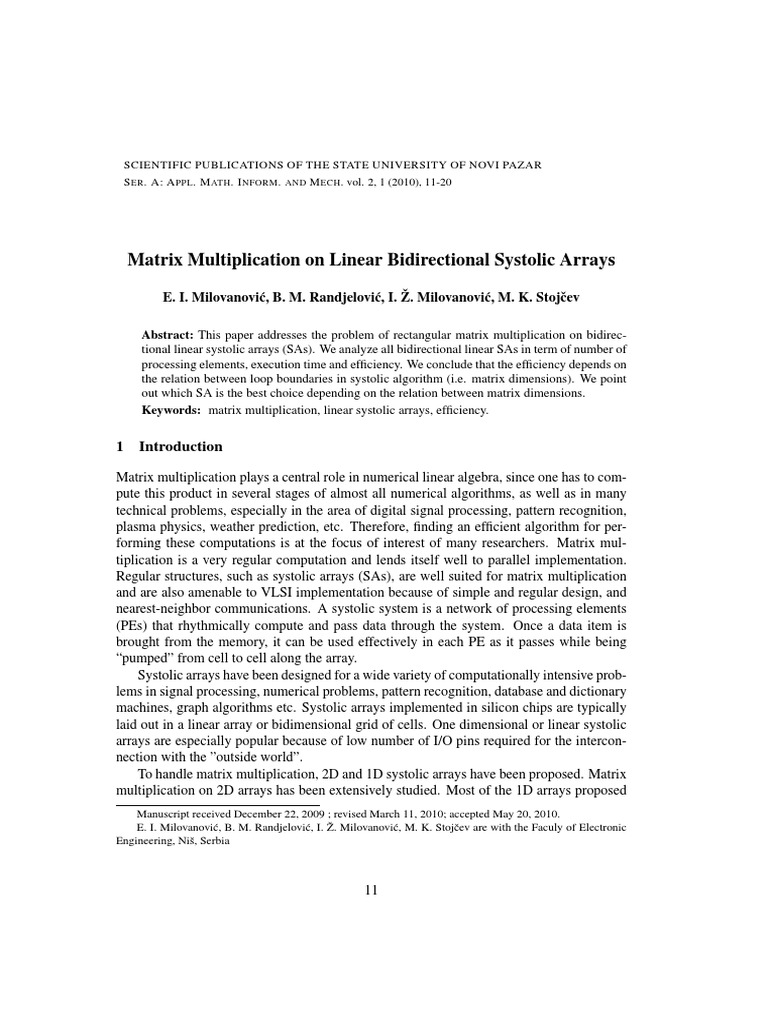 SCIENTIFIC PUBLICATIONS OF THE STATE UNIVERSITY OF NOVI PAZAR
SER. A: APPL. MATH. INFORM. AND MECH. vol. 2, 1 (2010), 11-20

Matrix Multiplication on Linear Bidirectional Systolic Arrays

E. I. Milovanović, B. M. Randjelović, I. Ž. Milovanović, M. K. Stojčev

Abstract: This paper addresses the problem of rectangular matrix multiplication on bidirectional linear systolic arrays (SAs). We analyze all bidirectional linear SAs in term of number of processing elements, execution time and efficiency. We conclude that the efficiency depends on the relation between loop boundaries in systolic algorithm (i.e. matrix dimensions). We point out which SA is the best choice depending on the relation between matrix dimensions.
Keywords: matrix multiplication, linear systolic arrays, efficiency.

1 Introduction

Matrix multiplication plays a central role in numerical linear algebra, since one has to compute this product in several stages of almost all numerical algorithms, as well as in many technical problems, especially in the area of digital signal processing, pattern recognition, plasma physics, weather prediction, etc. Therefore, finding an efficient algorithm for performing these computations is at the focus of interest of many researchers. Matrix multiplication is a very regular computation and lends itself well to parallel implementation. Regular structures, such as systolic arrays (SAs), are well suited for matrix multiplication and are also amenable to VLSI implementation because of simple and regular design, and nearest-neighbor communications. A systolic system is a network of processing elements (PEs) that rhythmically compute and pass data through the system. Once a data item is brought from the memory, it can be used effectively in each PE as it passes while being "pumped" from cell to cell along the array.

Systolic arrays have been designed for a wide variety of computationally intensive problems in signal processing, numerical problems, pattern recognition, database and dictionary machines, graph algorithms etc. Systolic arrays implemented in silicon chips are typically laid out in a linear array or bidimensional grid of cells. One dimensional or linear systolic arrays are especially popular because of low number of I/O pins required for the interconnection with the "outside world".

To handle matrix multiplication, 2D and 1D systolic arrays have been proposed. Matrix multiplication on 2D arrays has been extensively studied. Most of the 1D arrays proposed

Manuscript received December 22, 2009 ; revised March 11, 2010; accepted May 20, 2010.
E. I. Milovanović, B. M. Randjelović, I. Ž. Milovanović, M. K. Stojčev are with the Faculy of Electronic Engineering, Niš, Serbia

11